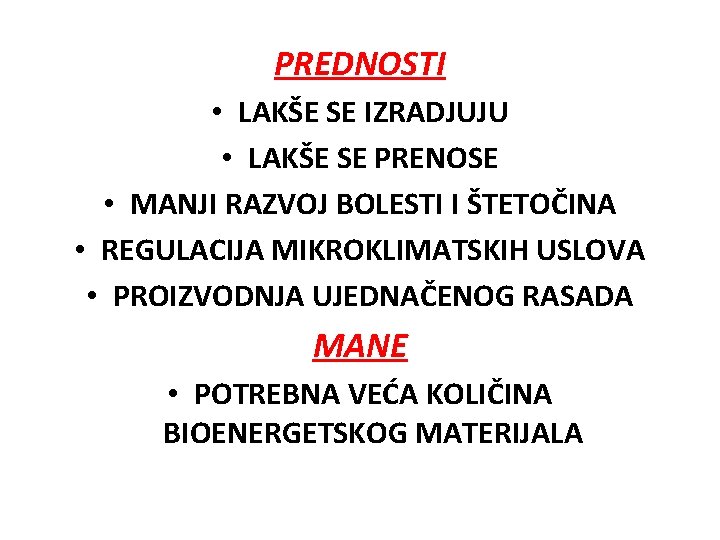 PREDNOSTI

• LAKŠE SE IZRADJUJU
• LAKŠE SE PRENOSE
• MANJI RAZVOJ BOLESTI I ŠTETOČINA
• REGULACIJA MIKROKLIMATSKIH USLOVA
• PROIZVODNJA UJEDNAČENOG RASADA

MANE

• POTREBNA VEĆA KOLIČINA BIOENERGETSKOG MATERIJALA